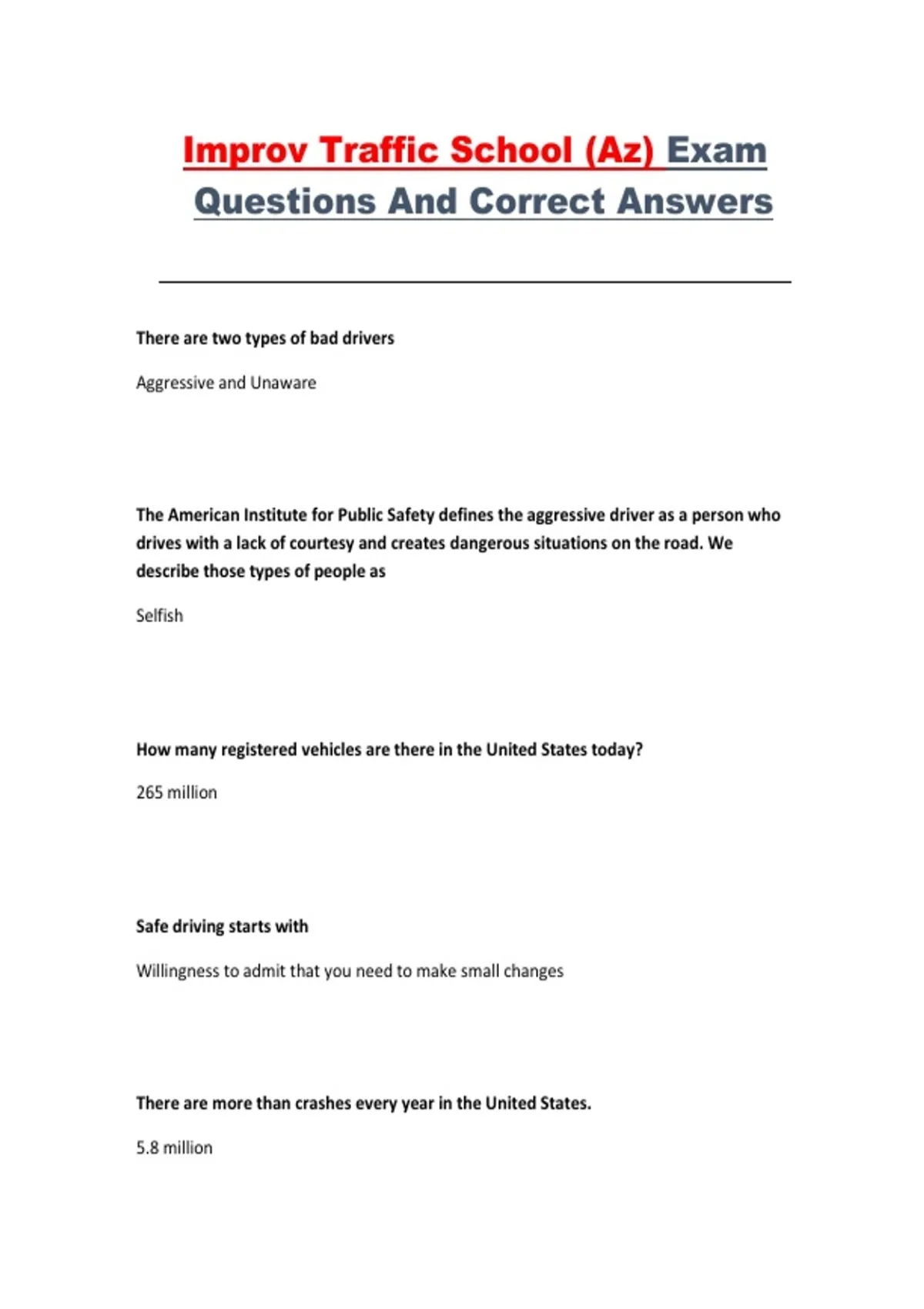 Improv Traffic School (Az) Exam Questions And Correct Answers

There are two types of bad drivers

Aggressive and Unaware

The American Institute for Public Safety defines the aggressive driver as a person who drives with a lack of courtesy and creates dangerous situations on the road. We describe those types of people as

Selfish

How many registered vehicles are there in the United States today?

265 million

Safe driving starts with

Willingness to admit that you need to make small changes

There are more than crashes every year in the United States.

5.8 million